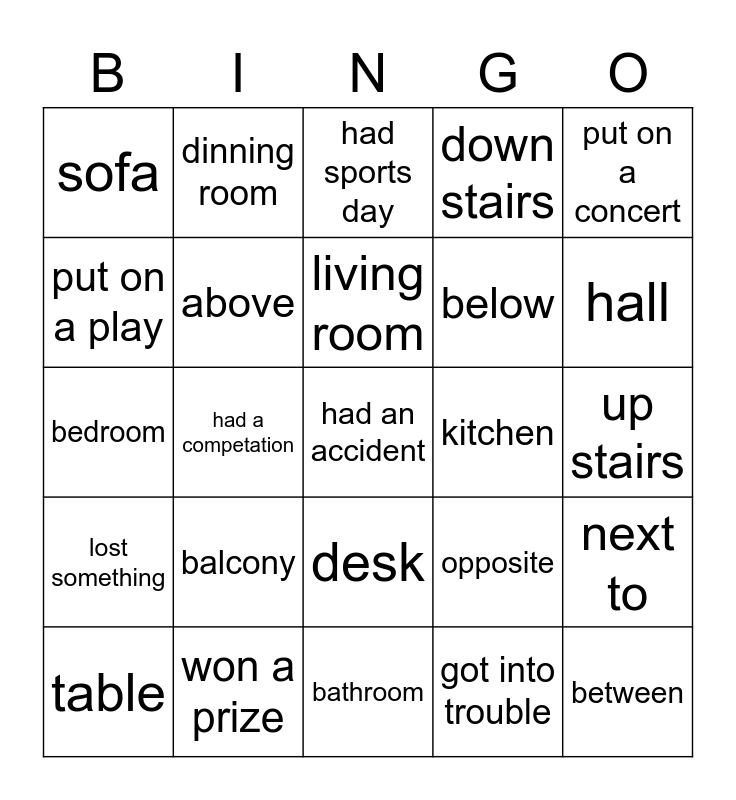 | B | I | N | G | O |
|---|---|---|---|---|
| sofa | dinning room | had sports day | down stairs | put on a concert |
| put on a play | above | living room | below | hall |
| bedroom | had a competation | had an accident | kitchen | up stairs |
| lost something | balcony | desk | opposite | next to |
| table | won a prize | bathroom | got into trouble | between |